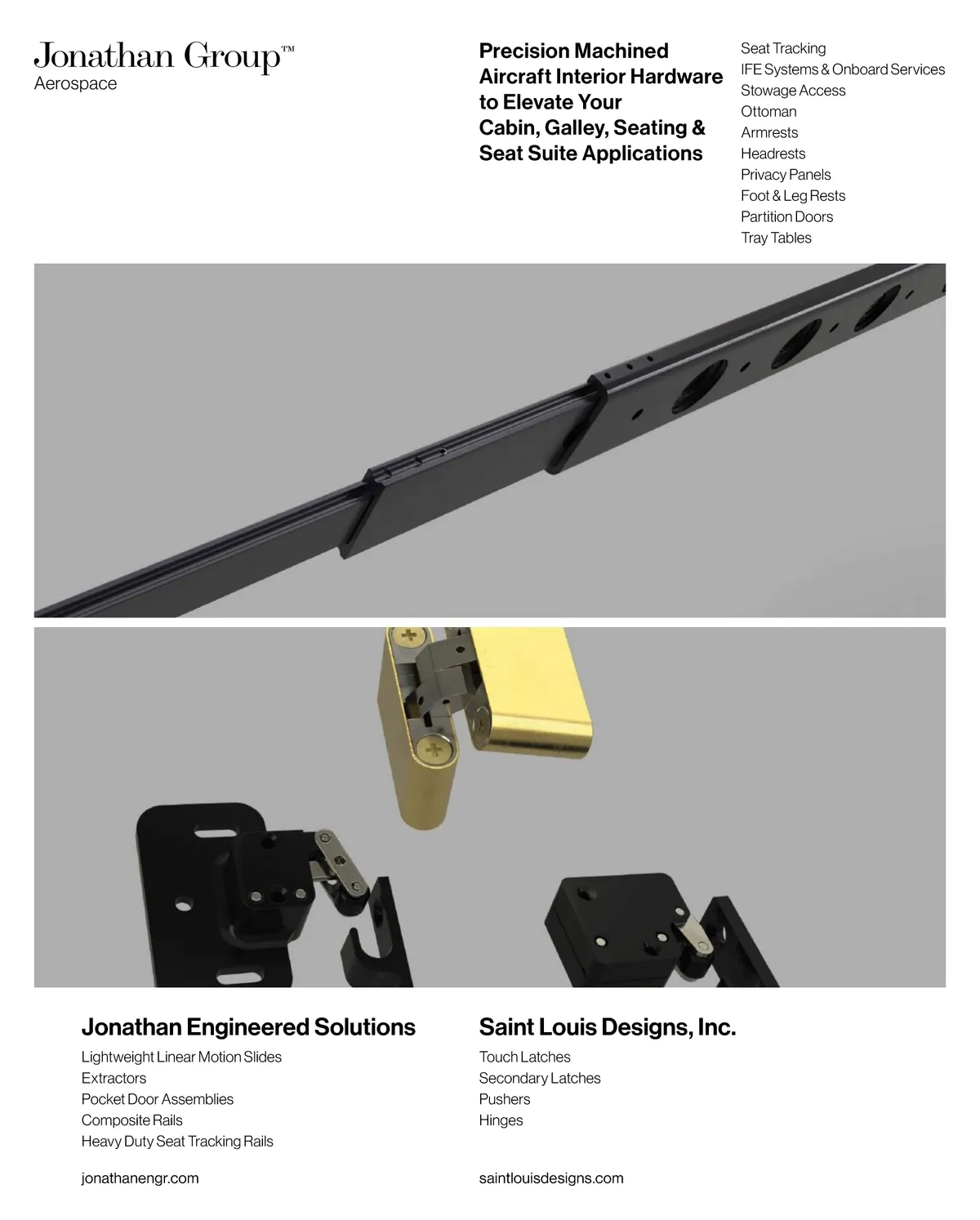 Jonathan Group™
Aerospace

Precision Machined Aircraft Interior Hardware to Elevate Your Cabin, Galley, Seating & Seat Suite Applications

Seat Tracking
IFE Systems & Onboard Services
Stowage Access
Ottoman
Armrests
Headrests
Privacy Panels
Foot & Leg Rests
Partition Doors
Tray Tables

Jonathan Engineered Solutions
Lightweight Linear Motion Slides
Extractors
Pocket Door Assemblies
Composite Rails
Heavy Duty Seat Tracking Rails

jonathanengr.com

Saint Louis Designs, Inc.
Touch Latches
Secondary Latches
Pushers
Hinges

saintlouisdesigns.com